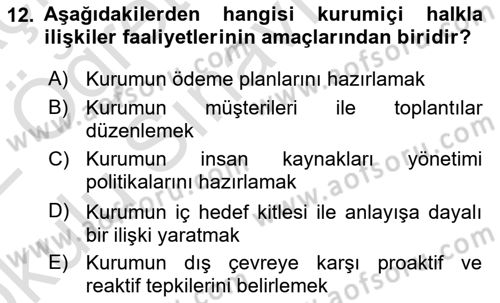 12. Aşağıdakilerden hangisi kurumiçi halkla ilişkiler faaliyetlerinin amaçlarından biridir?

A) Kurumun ödeme planlarını hazırlamak

B) Kurumun müşterileri ile toplantılar düzenlemek

C) Kurumun insan kaynakları yönetimi politikalarını hazırlamak

D) Kurumun iç hedef kitlesi ile anlayışa dayalı bir ilişki yaratmak

E) Kurumun dış çevreye karşı proaktif ve reaktif tepkilerini belirlemek

www.aofsoru.com